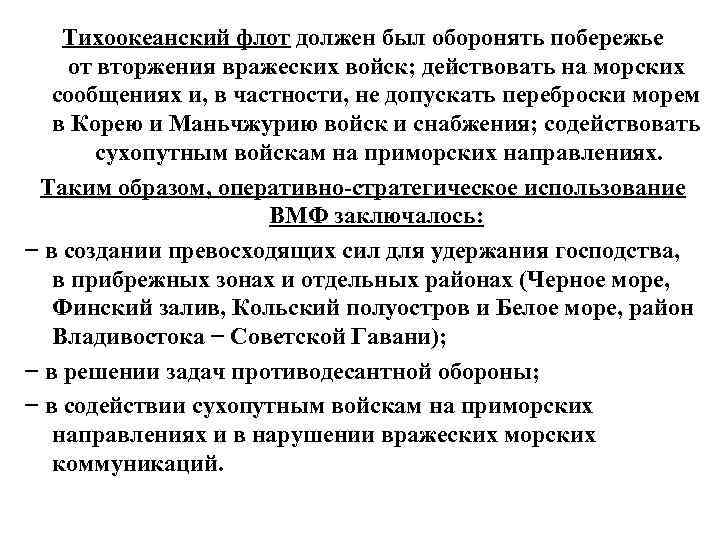 Тихоокеанский флот должен был оборонять побережье от вторжения вражеских войск; действовать на морских сообщениях и, в частности, не допускать переброски морем в Корею и Маньчжурию войск и снабжения; содействовать сухопутным войскам на приморских направлениях.

Таким образом, оперативно-стратегическое использование ВМФ заключалось:

− в создании превосходящих сил для удержания господства, в прибрежных зонах и отдельных районах (Черное море, Финский залив, Кольский полуостров и Белое море, район Владивостока − Советской Гавани);

− в решении задач противодесантной обороны;

− в содействии сухопутным войскам на приморских направлениях и в нарушении вражеских морских коммуникаций.